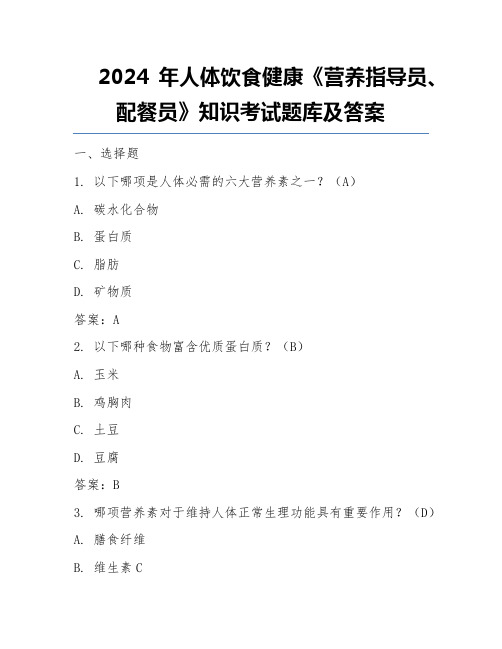 2024 年人体饮食健康《营养指导员、配餐员》知识考试题库及答案

一、选择题

1. 以下哪项是人体必需的六大营养素之一？（A）

A. 碳水化合物

B. 蛋白质

C. 脂肪

D. 矿物质

答案：A

2. 以下哪种食物富含优质蛋白质？（B）

A. 玉米

B. 鸡胸肉

C. 土豆

D. 豆腐

答案：B

3. 哪项营养素对于维持人体正常生理功能具有重要作用？（D）

A. 膳食纤维

B. 维生素 C